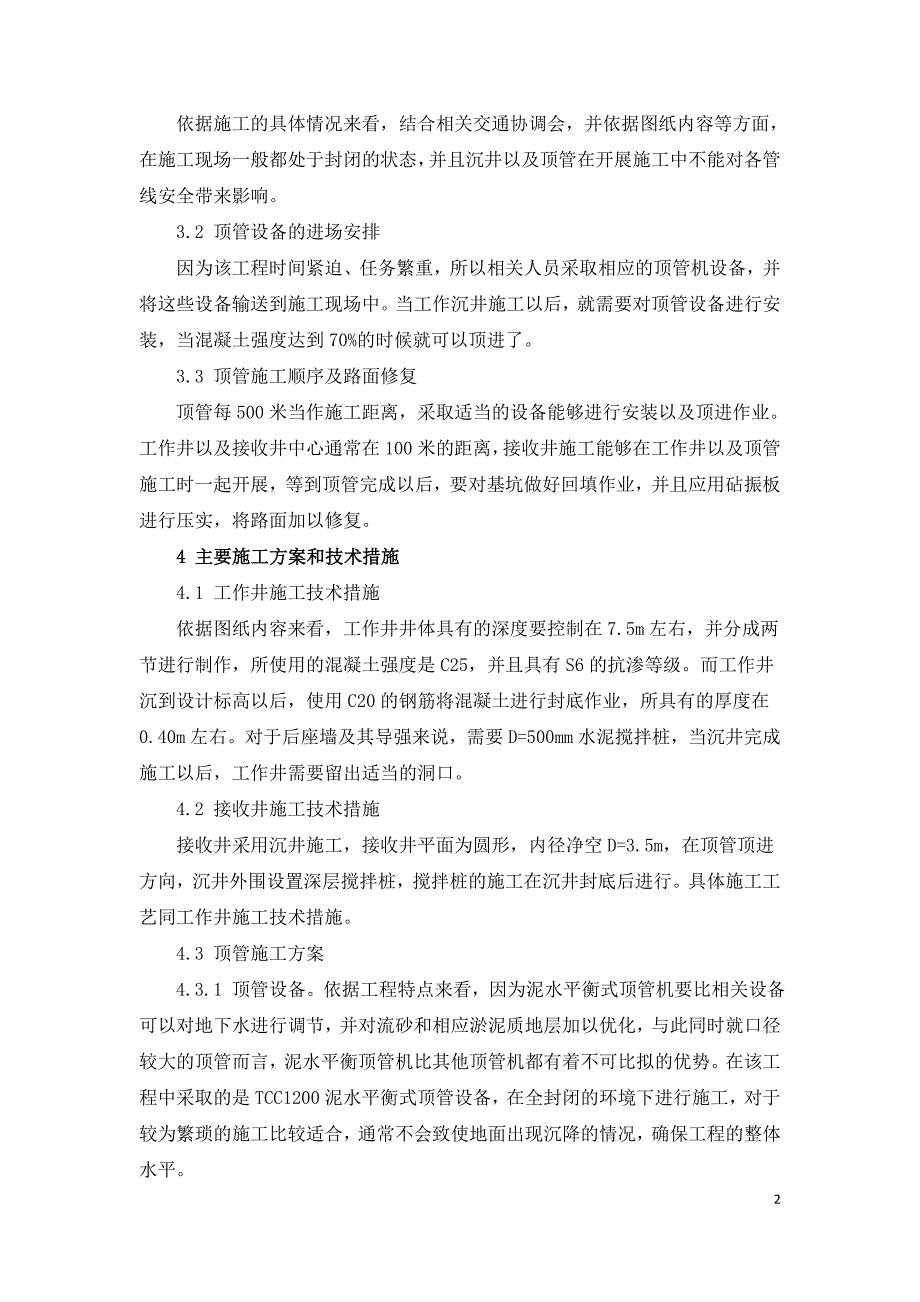 依据施工的具体情况来看，结合相关交通协调会，并依据图纸内容等方面，在施工现场一般都处于封闭的状态，并且沉井以及顶管在开展施工中不能对各管线安全带来影响。

3.2 顶管设备的进场安排

因为该工程时间紧迫、任务繁重，所以相关人员采取相应的顶管机设备，并将这些设备输送到施工现场中。当工作沉井施工以后，就需要对顶管设备进行安装，当混凝土强度达到70%的时候就可以顶进了。

3.3 顶管施工顺序及路面修复

顶管每500米当作施工距离，采取适当的设备能够进行安装以及顶进作业。工作井以及接收井中心通常在100米的距离，接收井施工能够在工作井以及顶管施工时一起开展，等到顶管完成以后，要对基坑做好回填作业，并且应用砧振板进行压实，将路面加以修复。

4 主要施工方案和技术措施

4.1 工作井施工技术措施

依据图纸内容来看，工作井井体具有的深度要控制在7.5m左右，并分成两节进行制作，所使用的混凝土强度是C25，并且具有S6的抗渗等级。而工作井沉到设计标高以后，使用C20的钢筋将混凝土进行封底作业，所具有的厚度在0.40m左右。对于后座墙及其导强来说，需要D=500mm水泥搅拌桩，当沉井完成施工以后，工作井需要留出适当的洞口。

4.2 接收井施工技术措施

接收井采用沉井施工，接收井平面为圆形，内径净空D=3.5m，在顶管顶进方向，沉井外围设置深层搅拌桩，搅拌桩的施工在沉井封底后进行。具体施工工艺同工作井施工技术措施。

4.3 顶管施工方案

4.3.1 顶管设备。依据工程特点来看，因为泥水平衡式顶管机要比相关设备可以对地下水进行调节，并对流砂和相应淤泥质地层加以优化，与此同时就口径较大的顶管而言，泥水平衡顶管机比其他顶管机都有着不可比拟的优势。在该工程中采取的是TCC1200泥水平衡式顶管设备，在全封闭的环境下进行施工，对于较为繁琐的施工比较适合，通常不会致使地面出现沉降的情况，确保工程的整体水平。

2